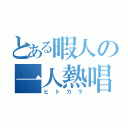 とある暇人の
一人熱唱
ヒトカラ